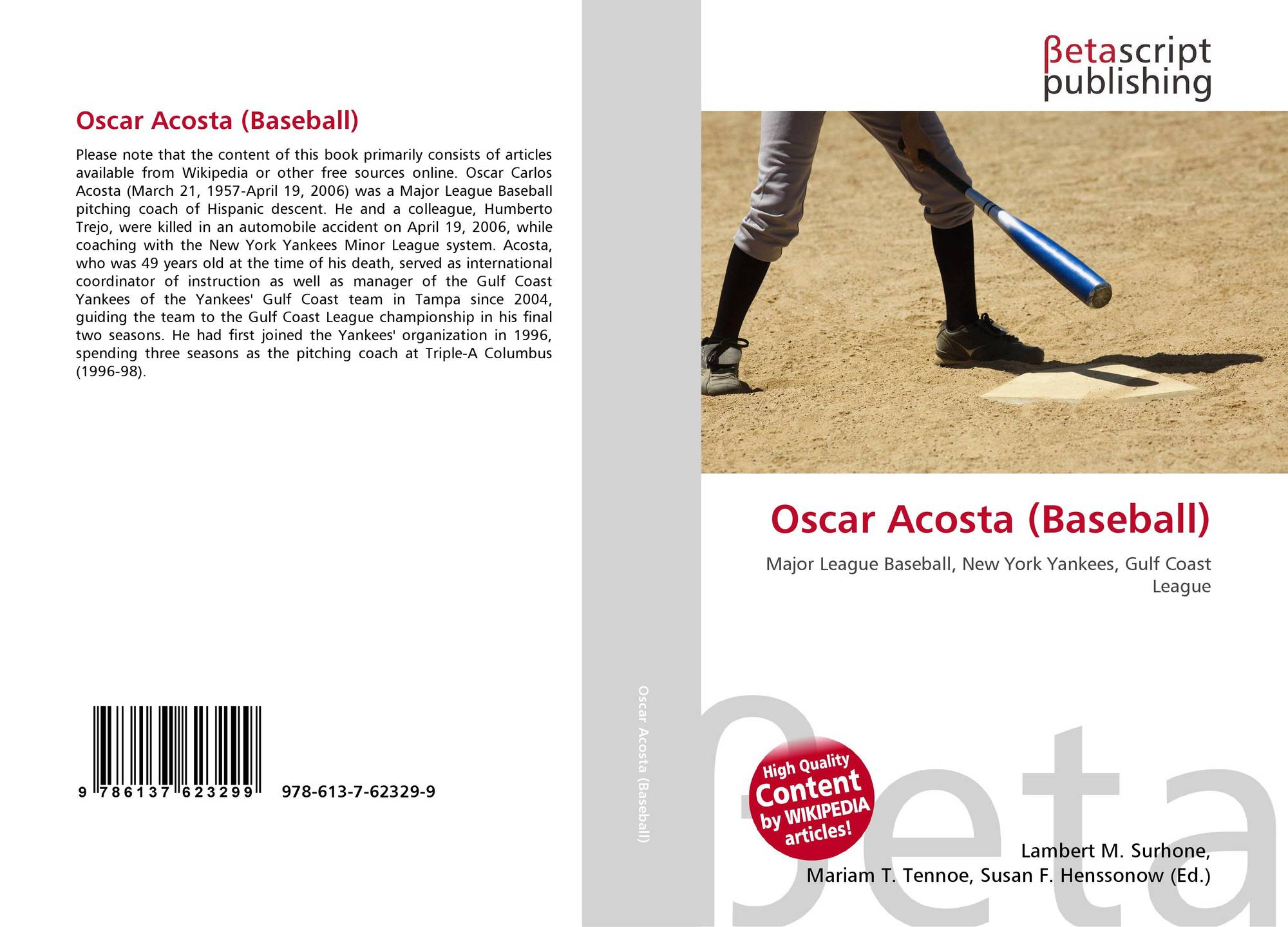 Oscar Acosta (Baseball)

Please note that the content of this book primarily consists of articles available from Wikipedia or other free sources online. Oscar Carlos Acosta (March 21, 1957-April 19, 2006) was a Major League Baseball pitching coach of Hispanic descent. He and a colleague, Humberto Trejo, were killed in an automobile accident on April 19, 2006, while coaching with the New York Yankees Minor League system. Acosta, who was 49 years old at the time of his death, served as international coordinator of instruction as well as manager of the Gulf Coast Yankees of the Yankees' Gulf Coast team in Tampa since 2004, guiding the team to the Gulf Coast League championship in his final two seasons. He had first joined the Yankees' organization in 1996, spending three seasons as the pitching coach at Triple-A Columbus (1996-98).

9 786137 623299 978-613-7-62329-9

Oscar Acosta (Baseball)

βetascript
publishing

Oscar Acosta (Baseball)

Major League Baseball, New York Yankees, Gulf Coast League

High Quality
Content
by WIKIPEDIA
articles!

Lambert M. Surhone,
Mariam T. Tennoe, Susan F. Henssonow (Ed.)

βeta